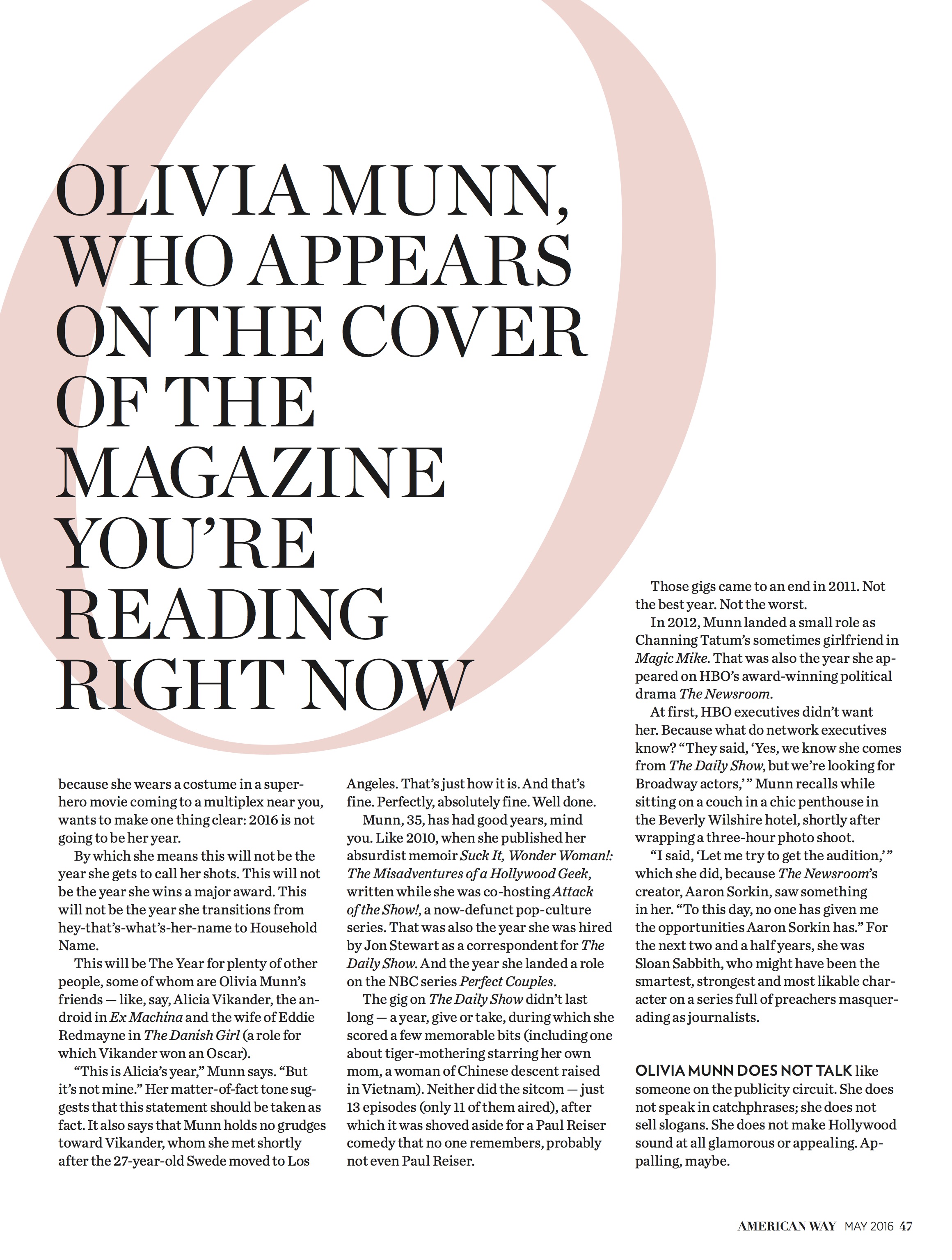 OLIVIA MUNN, WHO APPEARS ON THE COVER OF THE MAGAZINE YOU'RE READING RIGHT NOW

because she wears a costume in a superhero movie coming to a multiplex near you, wants to make one thing clear: 2016 is not going to be her year.

By which she means this will not be the year she gets to call her shots. This will not be the year she wins a major award. This will not be the year she transitions from hey-that's-what's-her-name to Household Name.

This will be The Year for plenty of other people, some of whom are Olivia Munn's friends — like, say, Alicia Vikander, the android in Ex Machina and the wife of Eddie Redmayne in The Danish Girl (a role for which Vikander won an Oscar).

"This is Alicia's year," Munn says. "But it's not mine." Her matter-of-fact tone suggests that this statement should be taken as fact. It also says that Munn holds no grudges toward Vikander, whom she met shortly after the 27-year-old Swede moved to Los Angeles. That's just how it is. And that's fine. Perfectly, absolutely fine. Well done.

Munn, 35, has had good years, mind you. Like 2010, when she published her absurdist memoir Suck It, Wonder Woman!: The Misadventures of a Hollywood Geek, written while she was co-hosting Attack of the Show!, a now-defunct pop-culture series. That was also the year she was hired by Jon Stewart as a correspondent for The Daily Show. And the year she landed a role on the NBC series Perfect Couples.

The gig on The Daily Show didn't last long — a year, give or take, during which she scored a few memorable bits (including one about tiger-mothering starring her own mom, a woman of Chinese descent raised in Vietnam). Neither did the sitcom — just 13 episodes (only 11 of them aired), after which it was shoved aside for a Paul Reiser comedy that no one remembers, probably not even Paul Reiser.

Those gigs came to an end in 2011. Not the best year. Not the worst.

In 2012, Munn landed a small role as Channing Tatum's sometimes girlfriend in Magic Mike. That was also the year she appeared on HBO's award-winning political drama The Newsroom.

At first, HBO executives didn't want her. Because what do network executives know? "They said, 'Yes, we know she comes from The Daily Show, but we're looking for Broadway actors,'" Munn recalls while sitting on a couch in a chic penthouse in the Beverly Wilshire hotel, shortly after wrapping a three-hour photo shoot.

"I said, 'Let me try to get the audition,'" which she did, because The Newsroom's creator, Aaron Sorkin, saw something in her. "To this day, no one has given me the opportunities Aaron Sorkin has." For the next two and a half years, she was Sloan Sabbith, who might have been the smartest, strongest and most likable character on a series full of preachers masquerading as journalists.

OLIVIA MUNN DOES NOT TALK like someone on the publicity circuit. She does not speak in catchphrases; she does not sell slogans. She does not make Hollywood sound at all glamorous or appealing. Appalling, maybe.

AMERICAN WAY MAY 2016 47